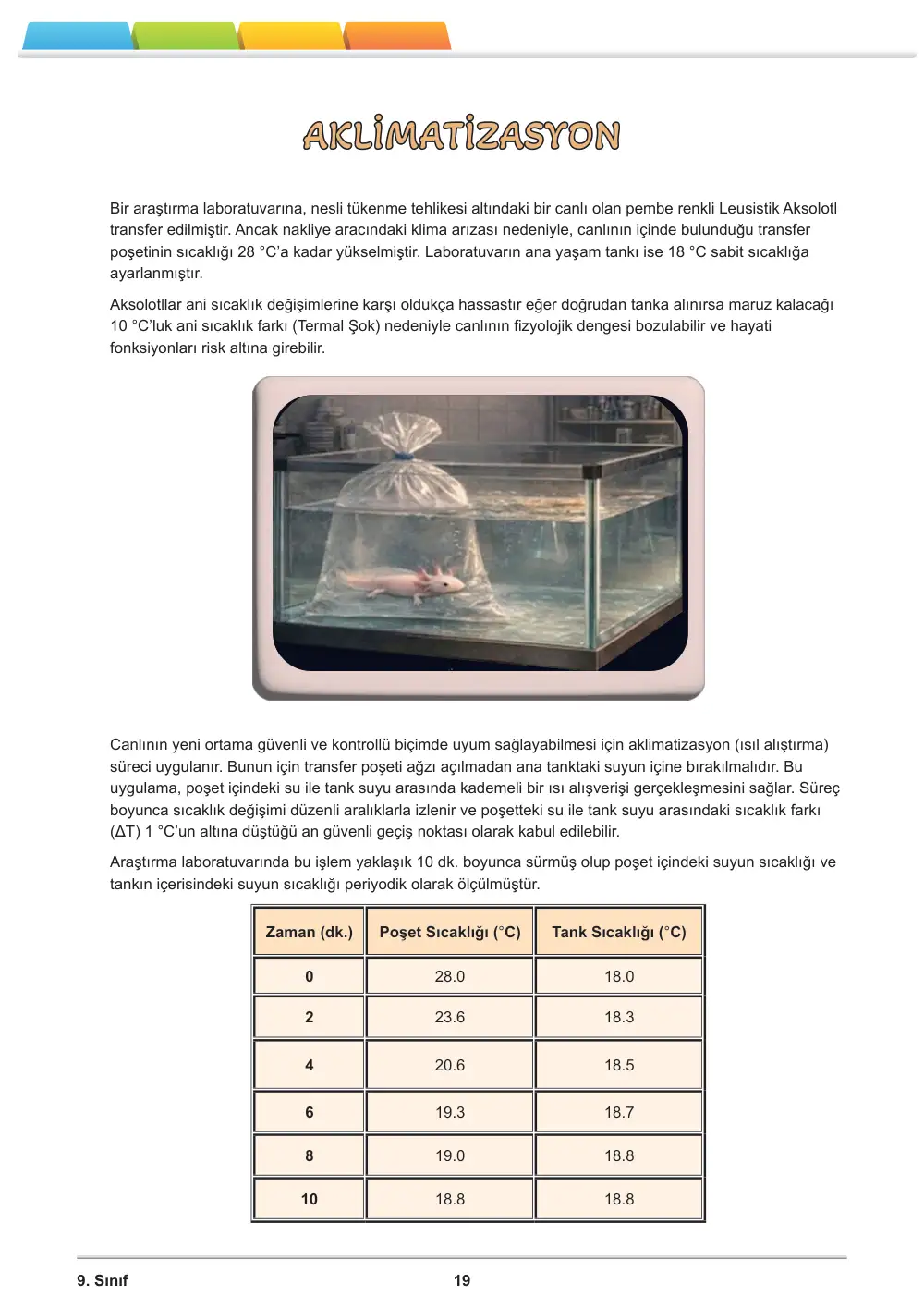 AKLİMATİZASYON

Bir araştırma laboratuvarına, nesli tükenme tehlikesi altındaki bir canlı olan pembe renkli Leusistik Aksolotl transfer edilmiştir. Ancak nakliye aracındaki klima arızası nedeniyle, canlının içinde bulunduğu transfer poşetinin sıcaklığı 28 °C'a kadar yükselmiştir. Laboratuvarın ana yaşam tankı ise 18 °C sabit sıcaklığa ayarlanmıştır.

Aksolotllar ani sıcaklık değişimlerine karşı oldukça hassastır eğer doğrudan tanka alınırsa maruz kalacağı 10 °C'luk ani sıcaklık farkı (Termal Şok) nedeniyle canlının fizyolojik dengesi bozulabilir ve hayati fonksiyonları risk altına girebilir.

Canlının yeni ortama güvenli ve kontrollü biçimde uyum sağlayabilmesi için aklimatizasyon (ısıl alıştırma) süreci uygulanır. Bunun için transfer poşeti ağzı açılmadan ana tanktaki suyun içine bırakılmalıdır. Bu uygulama, poşet içindeki su ile tank suyu arasında kademeli bir ısı alışverişi gerçekleşmesini sağlar. Süreç boyunca sıcaklık değişimi düzenli aralıklarla izlenir ve poşetteki su ile tank suyu arasındaki sıcaklık farkı (ΔT) 1 °C'un altına düştüğü an güvenli geçiş noktası olarak kabul edilebilir.

Araştırma laboratuvarında bu işlem yaklaşık 10 dk. boyunca sürmüş olup poşet içindeki suyun sıcaklığı ve tankın içerisindeki suyun sıcaklığı periyodik olarak ölçülmüştür.

| Zaman (dk.) | Poşet Sıcaklığı (°C) | Tank Sıcaklığı (°C) |
|---|---|---|
| 0 | 28.0 | 18.0 |
| 2 | 23.6 | 18.3 |
| 4 | 20.6 | 18.5 |
| 6 | 19.3 | 18.7 |
| 8 | 19.0 | 18.8 |
| 10 | 18.8 | 18.8 |

9. Sınıf
19